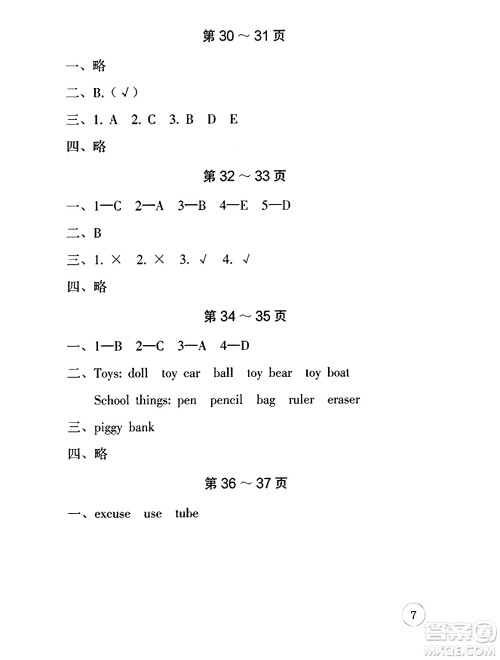 第 30 ～ 31 页

一、略

二、B.（√）

三、1. A 2. C 3. B D E

四、略

第 32 ～ 33 页

一、1—C 2—A 3—B 4—E 5—D

二、B

三、1. × 2. × 3. √ 4. √

四、略

第 34 ～ 35 页

一、1—B 2—C 3—A 4—D

二、Toys: doll toy car ball toy bear toy boat

School things: pen pencil bag ruler eraser

三、piggy bank

四、略

第 36 ～ 37 页

一、excuse use tube

7

答案圈
MXQE.COM